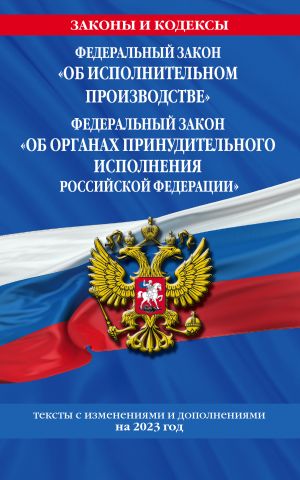 ЗАКОНЫ И КОДЕКСЫ

ФЕДЕРАЛЬНЫЙ ЗАКОН «ОБ ИСПОЛНИТЕЛЬНОМ ПРОИЗВОДСТВЕ»

ФЕДЕРАЛЬНЫЙ ЗАКОН «ОБ ОРГАНАХ ПРИНУДИТЕЛЬНОГО ИСПОЛНЕНИЯ РОССИЙСКОЙ ФЕДЕРАЦИИ»

тексты с изменениями и дополнениями на 2023 год